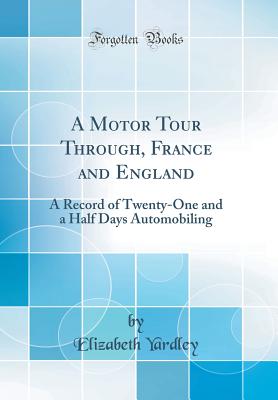 Forgotten Books

A Motor Tour Through, France and England

A Record of Twenty-One and a Half Days Automobiling

by
Elizabeth Yardley